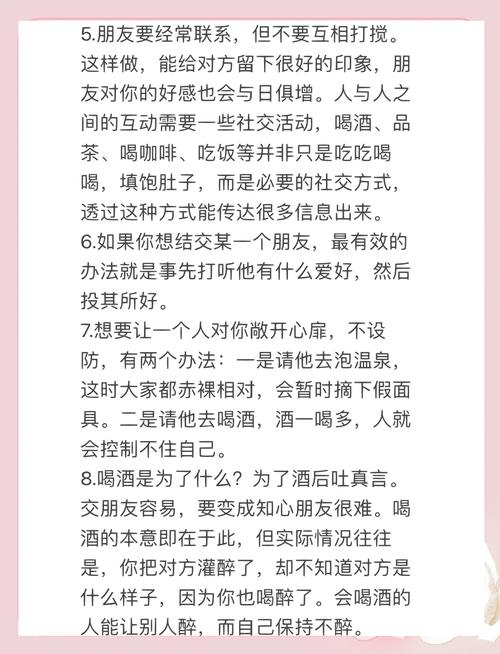 5.朋友要经常联系，但不要互相打搅。这样做，能给对方留下很好的印象，朋友对你的好感也会与日俱增。人与人之间的互动需要一些社交活动，喝酒、品茶、喝咖啡、吃饭等并非只是吃吃喝喝，填饱肚子，而是必要的社交方式，透过这种方式能传达很多信息出来。
6.如果你想结交某一个朋友，最有效的办法就是事先打听他有什么爱好，然后投其所好。
7.想要让一个人对你敞开心扉，不设防，有两个办法：一是请他去泡温泉，这时大家都赤裸相对，会暂时摘下假面具。二是请他去喝酒，酒一喝多，人就会控制不住自己。
8.喝酒是为了什么？为了酒后吐真言。交朋友容易，要变成知心朋友很难。喝酒的本意即在于此，但实际情况往往是，你把对方灌醉了，却不知道对方是什么样子，因为你也喝醉了。会喝酒的人能让别人醉，而自己保持不醉。